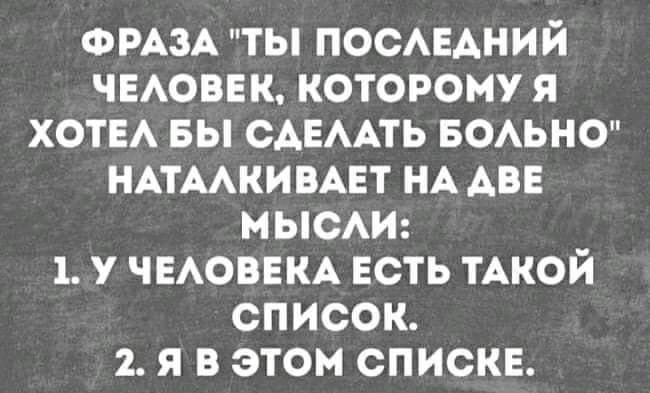 ФРАЗА "ТЫ ПОСЛЕДНИЙ ЧЕЛОВЕК, КОТОРОМУ Я ХОТЕЛ БЫ СДЕЛАТЬ БОЛЬНО" НАТАЛКИВАЕТ НА ДВЕ МЫСЛИ:
1. У ЧЕЛОВЕКА ЕСТЬ ТАКОЙ СПИСОК.
2. Я В ЭТОМ СПИСКЕ.